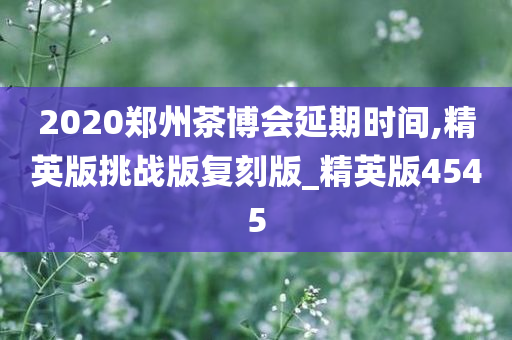 2020郑州茶博会延期时间,精英版挑战版复刻版_精英版4545